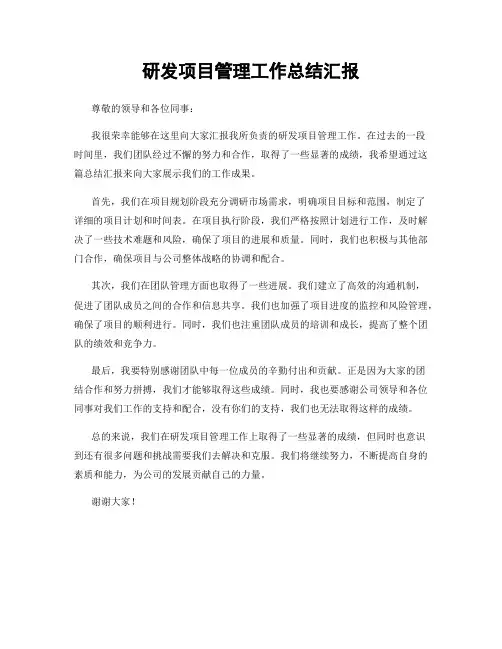 研发项目管理工作总结汇报

尊敬的领导和各位同事：

我很荣幸能够在这里向大家汇报我所负责的研发项目管理工作。在过去的一段时间里，我们团队经过不懈的努力和合作，取得了一些显著的成绩，我希望通过这篇总结汇报来向大家展示我们的工作成果。

首先，我们在项目规划阶段充分调研市场需求，明确项目目标和范围，制定了详细的项目计划和时间表。在项目执行阶段，我们严格按照计划进行工作，及时解决了一些技术难题和风险，确保了项目的进展和质量。同时，我们也积极与其他部门合作，确保项目与公司整体战略的协调和配合。

其次，我们在团队管理方面也取得了一些进展。我们建立了高效的沟通机制，促进了团队成员之间的合作和信息共享。我们也加强了项目进度的监控和风险管理，确保了项目的顺利进行。同时，我们也注重团队成员的培训和成长，提高了整个团队的绩效和竞争力。

最后，我要特别感谢团队中每一位成员的辛勤付出和贡献。正是因为大家的团结合作和努力拼搏，我们才能够取得这些成绩。同时，我也要感谢公司领导和各位同事对我们工作的支持和配合，没有你们的支持，我们也无法取得这样的成绩。

总的来说，我们在研发项目管理工作上取得了一些显著的成绩，但同时也意识到还有很多问题和挑战需要我们去解决和克服。我们将继续努力，不断提高自身的素质和能力，为公司的发展贡献自己的力量。

谢谢大家！